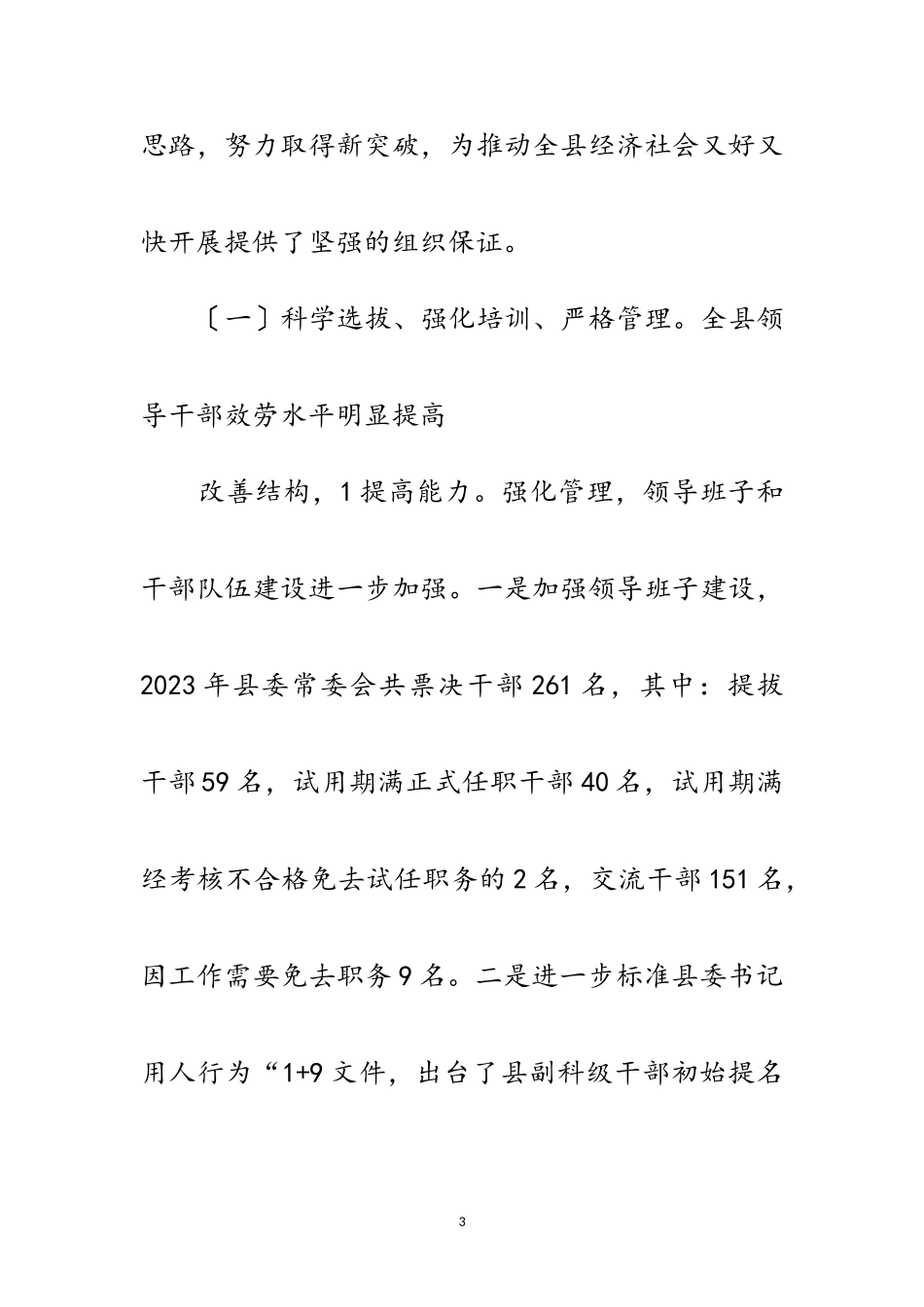 思路，努力取得新突破，为推动全县经济社会又好又快开展提供了坚强的组织保证。

〔一〕科学选拔、强化培训、严格管理。全县领导干部效劳水平明显提高

改善结构，1提高能力。强化管理，领导班子和干部队伍建设进一步加强。一是加强领导班子建设，2023年县委常委会共票决干部261名，其中：提拔干部59名，试用期满正式任职干部40名，试用期满经考核不合格免去试任职务的2名，交流干部151名，因工作需要免去职务9名。二是进一步标准县委书记用人行为“1+9文件，出台了县副科级干部初始提名

3